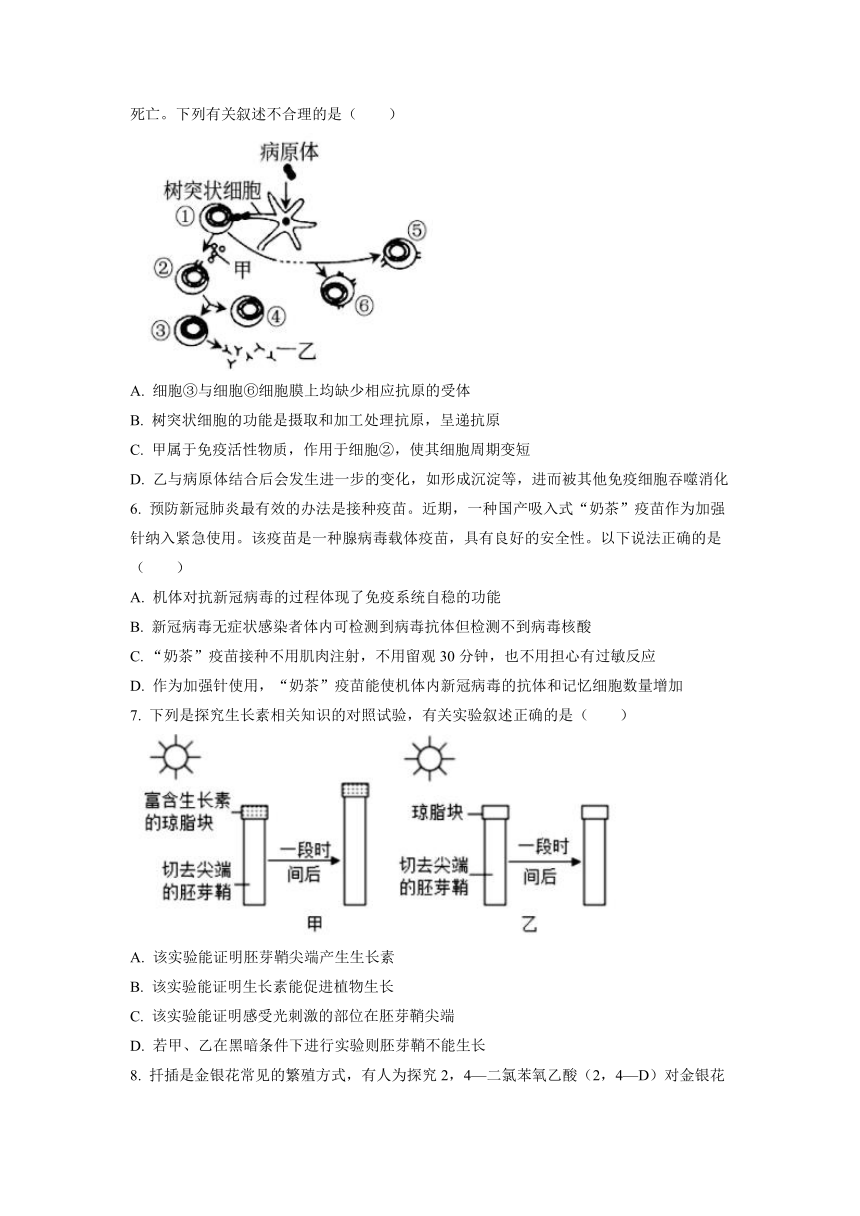 死亡。下列有关叙述不合理的是（　　）

病原体
树突状细胞
①
②
甲
③
④
⑤
⑥
乙

A. 细胞③与细胞⑥细胞膜上均缺少相应抗原的受体

B. 树突状细胞的功能是摄取和加工处理抗原，呈递抗原

C. 甲属于免疫活性物质，作用于细胞②，使其细胞周期变短

D. 乙与病原体结合后会发生进一步的变化，如形成沉淀等，进而被其他免疫细胞吞噬消化

6. 预防新冠肺炎最有效的办法是接种疫苗。近期，一种国产吸入式“奶茶”疫苗作为加强针纳入紧急使用。该疫苗是一种腺病毒载体疫苗，具有良好的安全性。以下说法正确的是（　　）

A. 机体对抗新冠病毒的过程体现了免疫系统自稳的功能

B. 新冠病毒无症状感染者体内可检测到病毒抗体但检测不到病毒核酸

C. “奶茶”疫苗接种不用肌肉注射，不用留观 30 分钟，也不用担心有过敏反应

D. 作为加强针使用，“奶茶”疫苗能使机体内新冠病毒的抗体和记忆细胞数量增加

7. 下列是探究生长素相关知识的对照试验，有关实验叙述正确的是（　　）

富含生长素的琼脂块
切去尖端的胚芽鞘
一段时间后
甲
琼脂块
切去尖端的胚芽鞘
一段时间后
乙

A. 该实验能证明胚芽鞘尖端产生生长素

B. 该实验能证明生长素能促进植物生长

C. 该实验能证明感受光刺激的部位在胚芽鞘尖端

D. 若甲、乙在黑暗条件下进行实验则胚芽鞘不能生长

8. 扦插是金银花常见的繁殖方式，有人为探究 2，4—二氯苯氧乙酸（2，4—D）对金银花